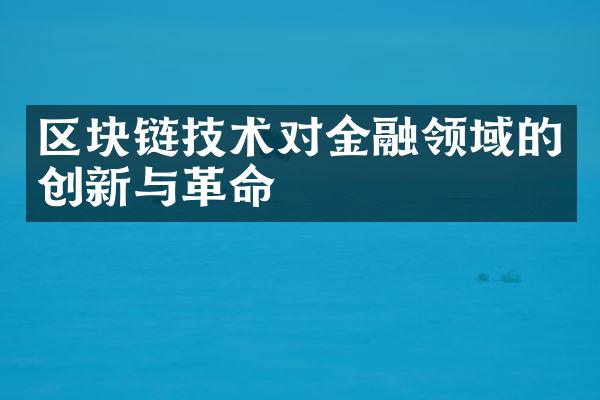 区块链技术对金融领域的创新与革命